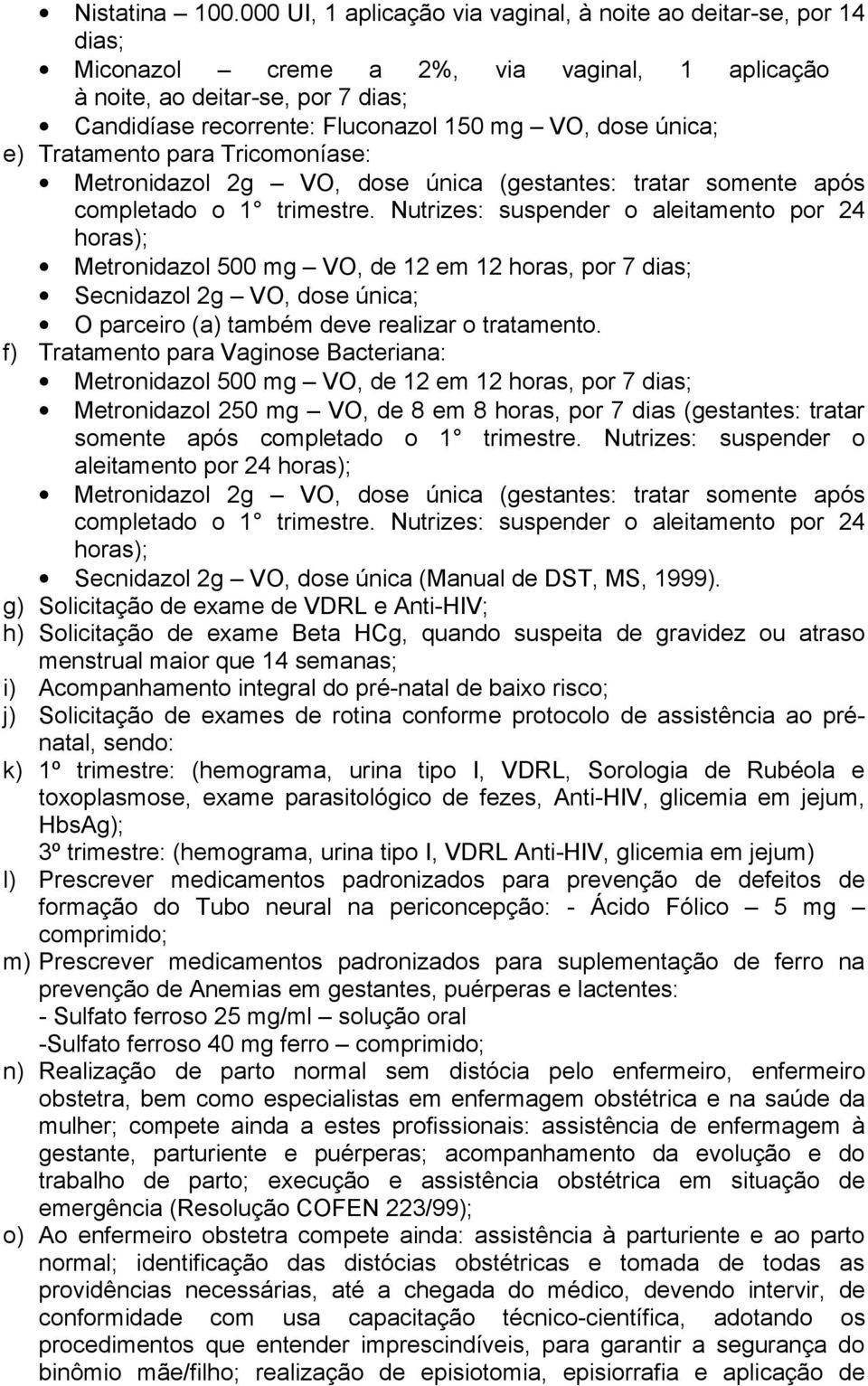 • Nistatina – 100.000 UI, 1 aplicação via vaginal, à noite ao deitar-se, por 14 dias;
• Miconazol – creme a 2%, via vaginal, 1 aplicação à noite, ao deitar-se, por 7 dias;
• Candidíase recorrente: Fluconazol 150 mg – VO, dose única;
e) Tratamento para Tricomoníase:
• Metronidazol 2g – VO, dose única (gestantes: tratar somente após completado o 1° trimestre. Nutrizes: suspender o aleitamento por 24 horas);
• Metronidazol 500 mg – VO, de 12 em 12 horas, por 7 dias;
• Secnidazol 2g – VO, dose única;
• O parceiro (a) também deve realizar o tratamento.
f) Tratamento para Vaginose Bacteriana:
• Metronidazol 500 mg – VO, de 12 em 12 horas, por 7 dias;
• Metronidazol 250 mg – VO, de 8 em 8 horas, por 7 dias (gestantes: tratar somente após completado o 1° trimestre. Nutrizes: suspender o aleitamento por 24 horas);
• Metronidazol 2g – VO, dose única (gestantes: tratar somente após completado o 1° trimestre. Nutrizes: suspender o aleitamento por 24 horas);
• Secnidazol 2g – VO, dose única (Manual de DST, MS, 1999).
g) Solicitação de exame de VDRL e Anti-HIV;
h) Solicitação de exame Beta HCg, quando suspeita de gravidez ou atraso menstrual maior que 14 semanas;
i) Acompanhamento integral do pré-natal de baixo risco;
j) Solicitação de exames de rotina conforme protocolo de assistência ao pré-natal, sendo:
k) 1º trimestre: (hemograma, urina tipo I, VDRL, Sorologia de Rubéola e toxoplasmose, exame parasitológico de fezes, Anti-HIV, glicemia em jejum, HbsAg);
3º trimestre: (hemograma, urina tipo I, VDRL Anti-HIV, glicemia em jejum)
l) Prescrever medicamentos padronizados para prevenção de defeitos de formação do Tubo neural na periconcepção: - Ácido Fólico – 5 mg – comprimido;
m) Prescrever medicamentos padronizados para suplementação de ferro na prevenção de Anemias em gestantes, puérperas e lactentes:
- Sulfato ferroso 25 mg/ml – solução oral
-Sulfato ferroso 40 mg ferro – comprimido;
n) Realização de parto normal sem distócia pelo enfermeiro, enfermeiro obstetra, bem como especialistas em enfermagem obstétrica e na saúde da mulher; compete ainda a estes profissionais: assistência de enfermagem à gestante, parturiente e puérperas; acompanhamento da evolução e do trabalho de parto; execução e assistência obstétrica em situação de emergência (Resolução COFEN 223/99);
o) Ao enfermeiro obstetra compete ainda: assistência à parturiente e ao parto normal; identificação das distócias obstétricas e tomada de todas as providências necessárias, até a chegada do médico, devendo intervir, de conformidade com usa capacitação técnico-científica, adotando os procedimentos que entender imprescindíveis, para garantir a segurança do binômio mãe/filho; realização de episiotomia, episiorrafia e aplicação de